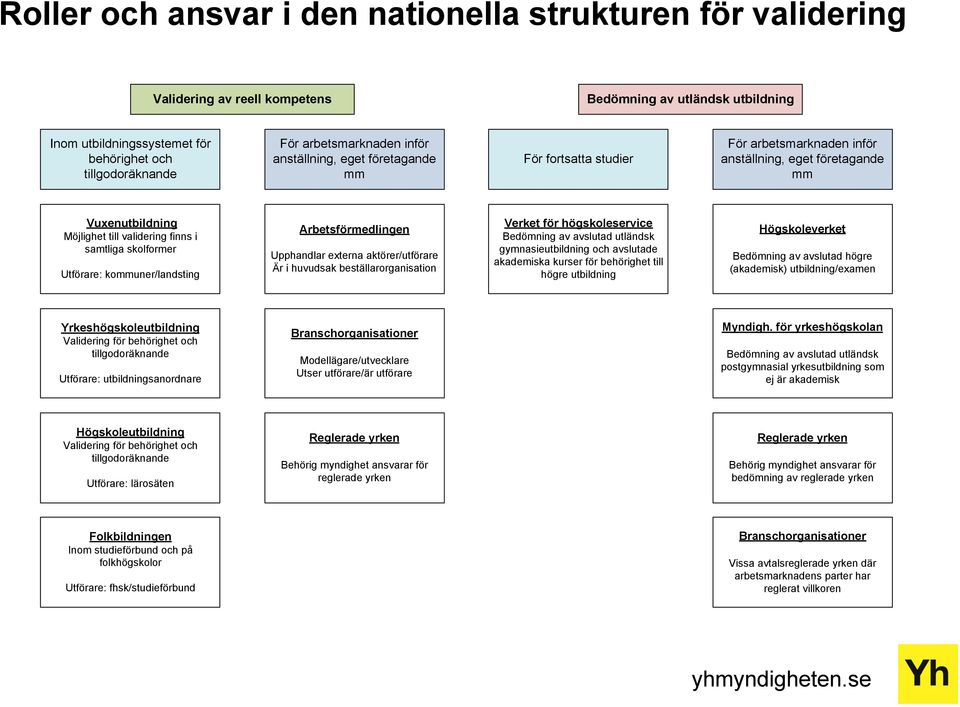 Roller och ansvar i den nationella strukturen för validering

Validering av reell kompetens

Bedömning av utländsk utbildning

Inom utbildningssystemet för behörighet och tillgodoräknande

För arbetsmarknaden inför anställning, eget företagande mm

För fortsatta studier

För arbetsmarknaden inför anställning, eget företagande mm

Vuxenutbildning
Möjlighet till validering finns i samtliga skolformer

Utförare: kommuner/landsting

Arbetsförmedlingen

Upphandlar externa aktörer/utförare
Är i huvudsak beställarorganisation

Verket för högskoleservice
Bedömning av avslutad utländsk gymnasieutbildning och avslutade akademiska kurser för behörighet till högre utbildning

Högskoleverket

Bedömning av avslutad högre (akademisk) utbildning/examen

Yrkeshögskoleutbildning
Validering för behörighet och tillgodoräknande

Utförare: utbildningsanordnare

Branschorganisationer

Modellägare/utvecklare
Utser utförare/är utförare

Myndigh. för yrkeshögskolan

Bedömning av avslutad utländsk postgymnasial yrkesutbildning som ej är akademisk

Högskoleutbildning
Validering för behörighet och tillgodoräknande

Utförare: lärosäten

Reglerade yrken

Behörig myndighet ansvarar för reglerade yrken

Reglerade yrken

Behörig myndighet ansvarar för bedömning av reglerade yrken

Folkbildningen
Inom studieförbund och på folkhögskolor

Utförare: fhsk/studieförbund

Branschorganisationer

Vissa avtalsreglerade yrken där arbetsmarknadens parter har reglerat villkoren

yhmyndigheten.se

Yh